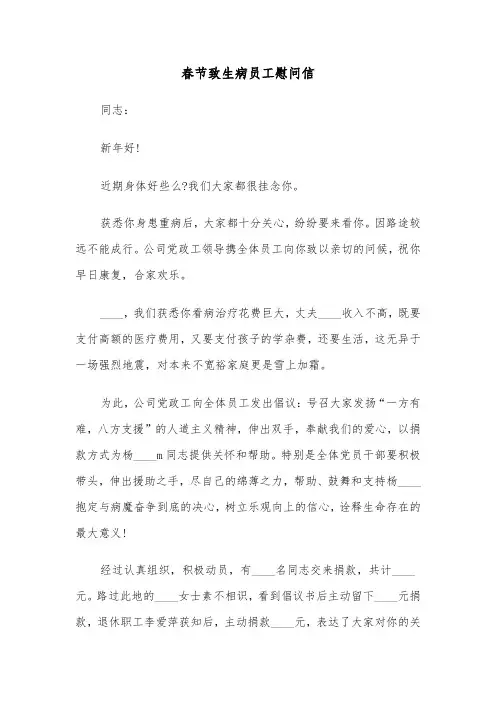 春节致生病员工慰问信

同志：

新年好!

近期身体好些么?我们大家都很挂念你。

获悉你身患重病后，大家都十分关心，纷纷要来看你。因路途较远不能成行。公司党政工领导携全体员工向你致以亲切的问候，祝你早日康复，合家欢乐。

____，我们获悉你看病治疗花费巨大，丈夫____收入不高，既要支付高额的医疗费用，又要支付孩子的学杂费，还要生活，这无异于一场强烈地震，对本来不宽裕家庭更是雪上加霜。

为此，公司党政工向全体员工发出倡议：号召大家发扬“一方有难，八方支援”的人道主义精神，伸出双手，奉献我们的爱心，以捐款方式为杨____m同志提供关怀和帮助。特别是全体党员干部要积极带头，伸出援助之手，尽自己的绵薄之力，帮助、鼓舞和支持杨____抱定与病魔奋争到底的决心，树立乐观向上的信心，诠释生命存在的最大意义!

经过认真组织，积极动员，有____名同志交来捐款，共计____元。路过此地的____女士素不相识，看到倡议书后主动留下____元捐款，退休职工李爱萍获知后，主动捐款____元，表达了大家对你的关